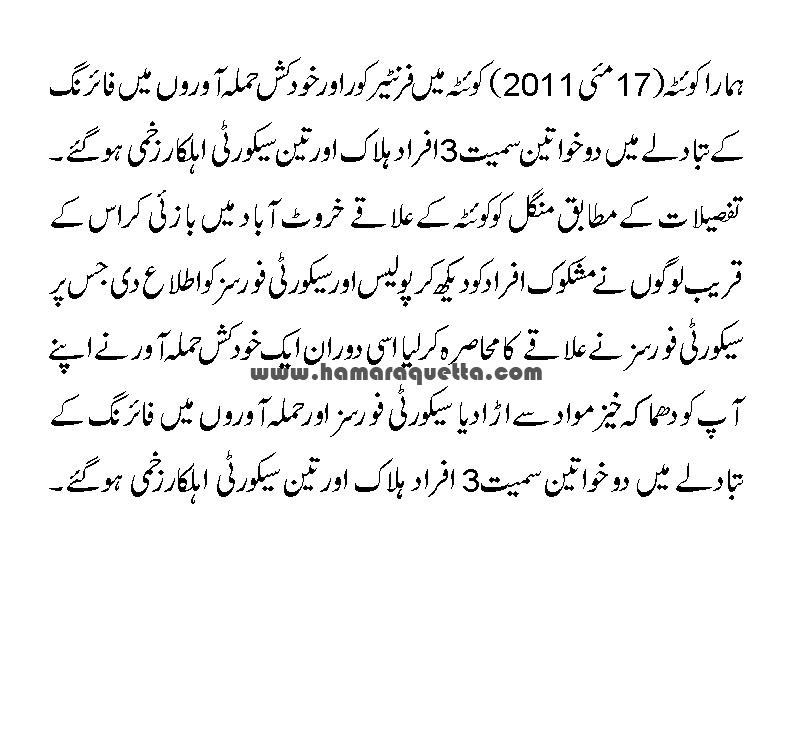 ہمارا کوئٹہ (17 مئی 2011) کوئٹہ میں فرنٹیئر کور اور خودکش حملہ آوروں میں فائرنگ کے تبادلے میں دو خواتین سمیت 3 افراد ہلاک اور تین سیکورٹی اہلکار زخمی ہو گئے۔ تفصیلات کے مطابق منگل کو کوئٹہ کے علاقے خروٹ آباد میں بازئی کراس کے قریب لوگوں نے مشکوک افراد کو دیکھ کر پولیس اور سیکورٹی فورسز کو اطلاع دی جس پر سیکورٹی فورسز نے علاقے کا محاصرہ کر لیا اسی دوران ایک خودکش حملہ آور نے اپنے آپ کو دھماکہ خیز مواد سے اڑا دیا سیکورٹی فورسز اور حملہ آوروں میں فائرنگ کے تبادلے میں دو خواتین سمیت 3 افراد ہلاک اور تین سیکورٹی اہلکار زخمی ہو گئے۔

www.hamaraquetta.com